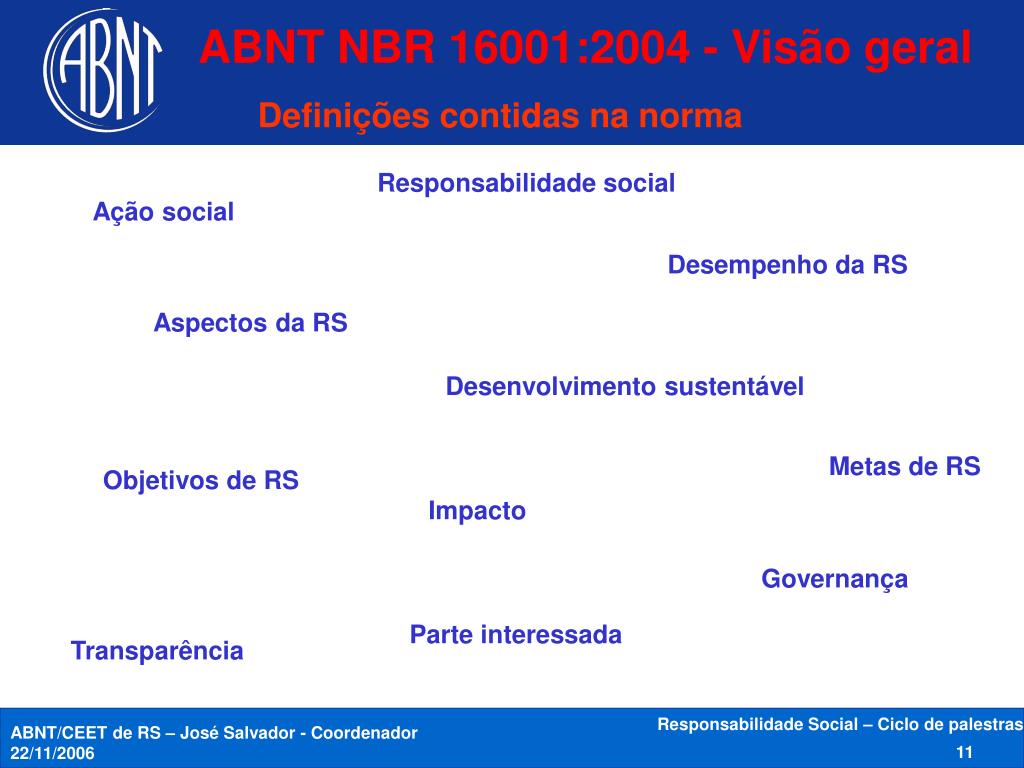 ABNT

ABNT NBR 16001:2004 - Visão geral

Definições contidas na norma

Responsabilidade social

Ação social

Desempenho da RS

Aspectos da RS

Desenvolvimento sustentável

Metas de RS

Objetivos de RS

Impacto

Governança

Parte interessada

Transparência

ABNT/CEET de RS – José Salvador - Coordenador
22/11/2006

Responsabilidade Social – Ciclo de palestras
11